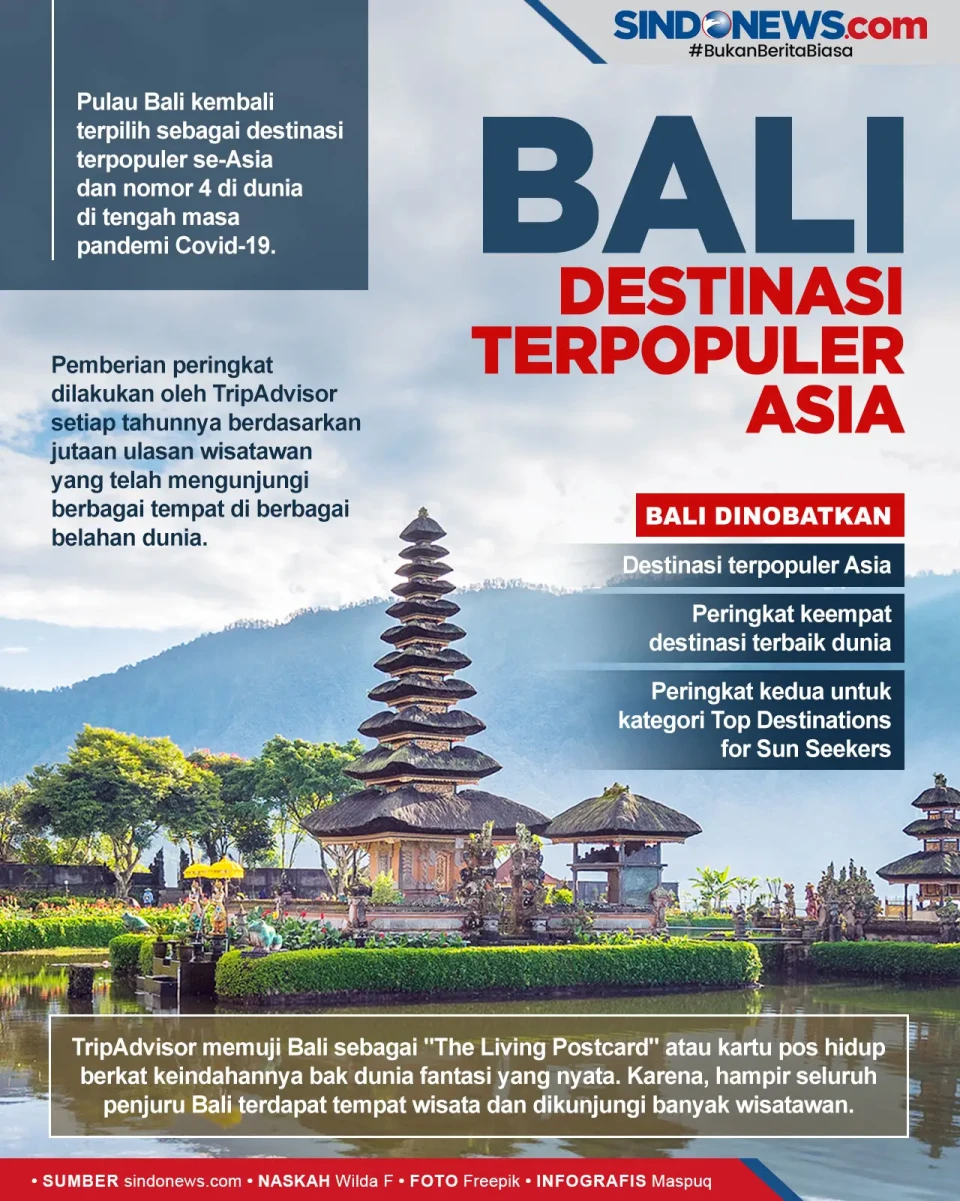 SINDONEWS.com
#BukanBeritaBiasa

Pulau Bali kembali terpilih sebagai destinasi terpopuler se-Asia dan nomor 4 di dunia di tengah masa pandemi Covid-19.

BALI
DESTINASI TERPOPULER ASIA

Pemberian peringkat dilakukan oleh TripAdvisor setiap tahunnya berdasarkan jutaan ulasan wisatawan yang telah mengunjungi berbagai tempat di berbagai belahan dunia.

BALI DINOBATKAN

Destinasi terpopuler Asia

Peringkat keempat destinasi terbaik dunia

Peringkat kedua untuk kategori Top Destinations for Sun Seekers

TripAdvisor memuji Bali sebagai "The Living Postcard" atau kartu pos hidup berkat keindahannya bak dunia fantasi yang nyata. Karena, hampir seluruh penjuru Bali terdapat tempat wisata dan dikunjungi banyak wisatawan.

• SUMBER sindonews.com • NASKAH Wilda F • FOTO Freepik • INFOGRAFIS Maspuq